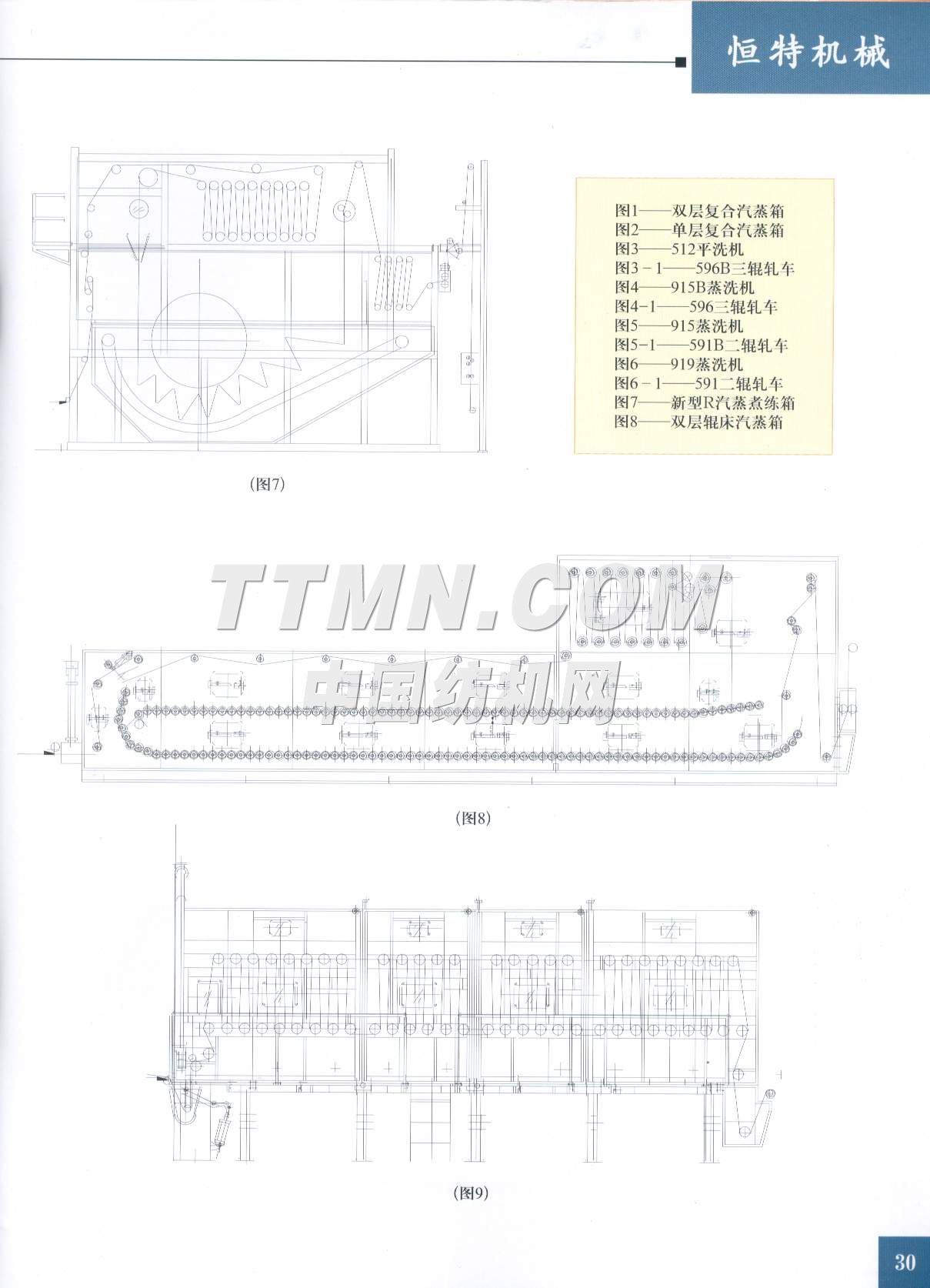 恒特机械

图1——双层复合汽蒸箱
图2——单层复合汽蒸箱
图3——512平洗机
图3－1——596B三辊轧车
图4——915B蒸洗机
图4-1——596三辊轧车
图5——915蒸洗机
图5-1——591B二辊轧车
图6——919蒸洗机
图6－1——591二辊轧车
图7——新型R汽蒸煮练箱
图8——双层辊床汽蒸箱

(图7)

TTMN.COM
中国纺机网

(图8)

(图9)

30